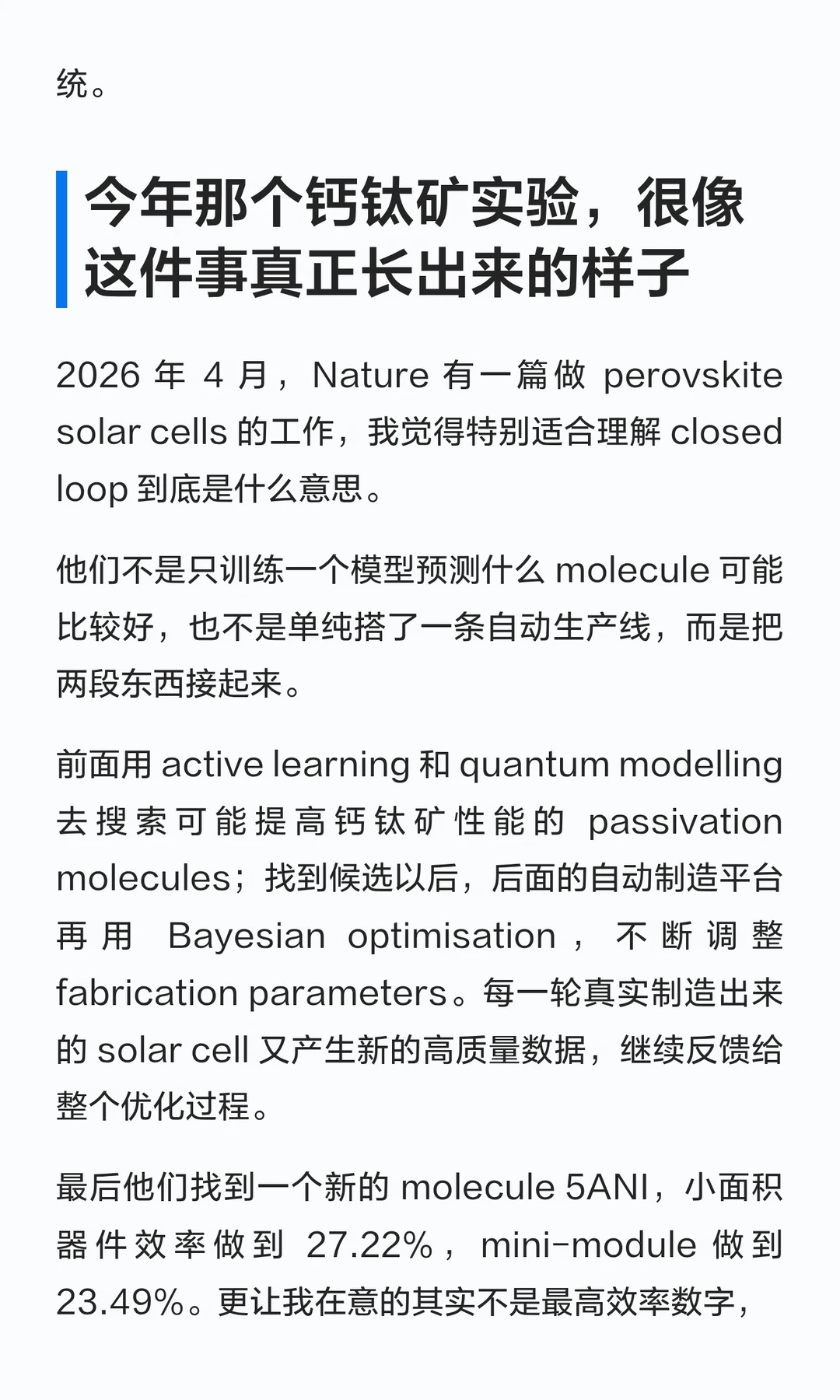 统。

今年那个钙钛矿实验，很像这件事真正长出来的样子

2026 年 4 月，Nature 有一篇做 perovskite solar cells 的工作，我觉得特别适合理解 closed loop 到底是什么意思。

他们不是只训练一个模型预测什么 molecule 可能比较好，也不是单纯搭了一条自动生产线，而是把两段东西接起来。

前面用 active learning 和 quantum modelling 去搜索可能提高钙钛矿性能的 passivation molecules；找到候选以后，后面的自动制造平台再用 Bayesian optimisation，不断调整 fabrication parameters。每一轮真实制造出来的 solar cell 又产生新的高质量数据，继续反馈给整个优化过程。

最后他们找到一个新的 molecule 5ANI，小面积器件效率做到 27.22%，mini-module 做到 23.49%。更让我在意的其实不是最高效率数字，